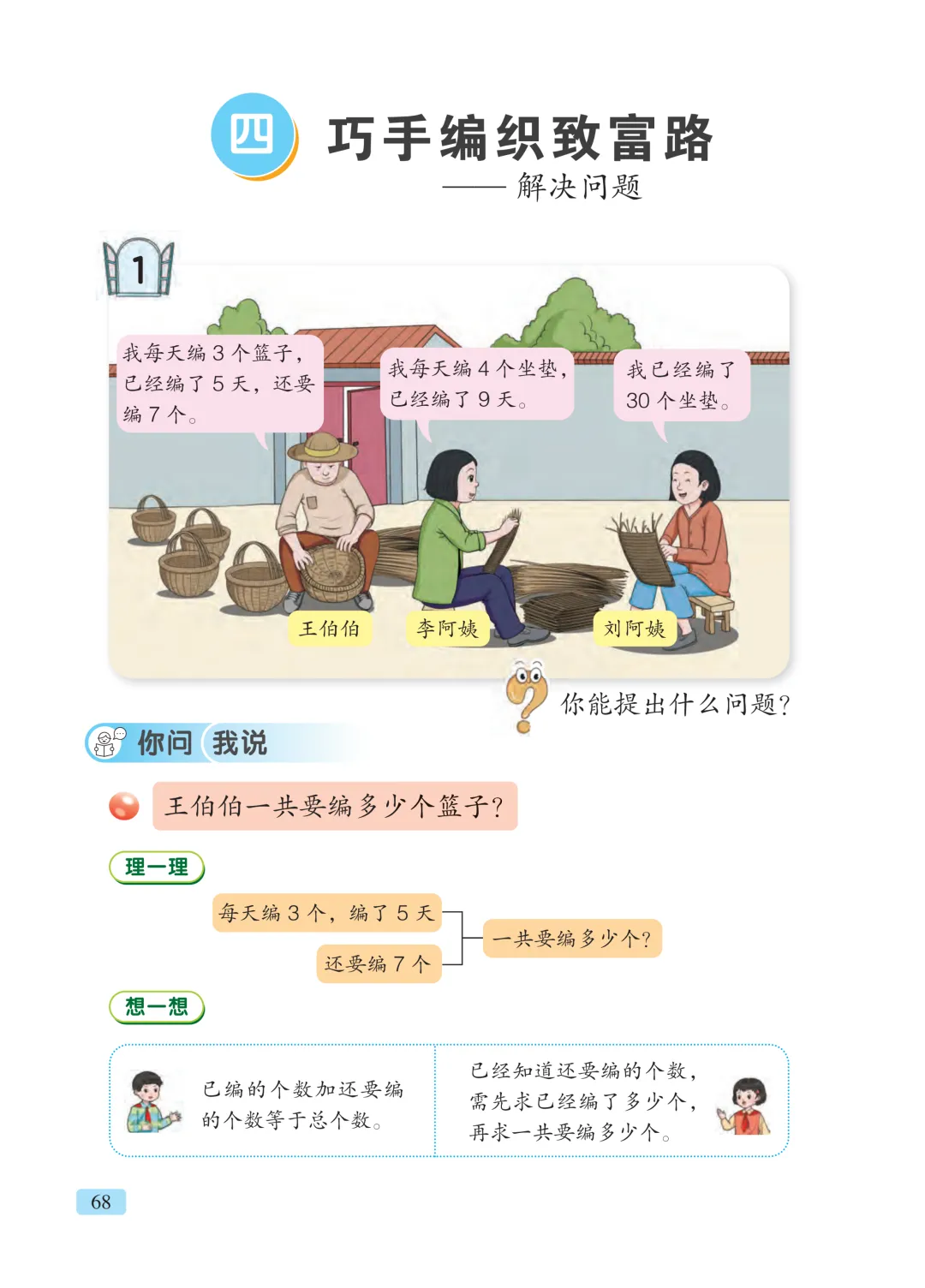 四 巧手编织致富路
——解决问题

1

我每天编3个篮子，已经编了5天，还要编7个。

我每天编4个坐垫，已经编了9天。

我已经编了30个坐垫。

王伯伯

李阿姨

刘阿姨

你能提出什么问题？

你问 我说

王伯伯一共要编多少个篮子？

理一理

每天编3个，编了5天

还要编7个

一共要编多少个？

想一想

已编的个数加还要编的个数等于总个数。

已经知道还要编的个数，需先求已经编了多少个，再求一共要编多少个。

68